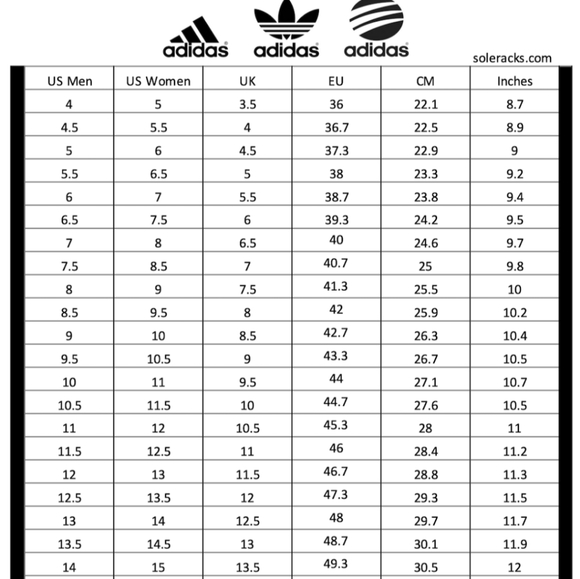 adidas adidas adidas

soleracks.com

| US Men | US Women | UK | EU | CM | Inches |
|---|---|---|---|---|---|
| 4 | 5 | 3.5 | 36 | 22.1 | 8.7 |
| 4.5 | 5.5 | 4 | 36.7 | 22.5 | 8.9 |
| 5 | 6 | 4.5 | 37.3 | 22.9 | 9 |
| 5.5 | 6.5 | 5 | 38 | 23.3 | 9.2 |
| 6 | 7 | 5.5 | 38.7 | 23.8 | 9.4 |
| 6.5 | 7.5 | 6 | 39.3 | 24.2 | 9.5 |
| 7 | 8 | 6.5 | 40 | 24.6 | 9.7 |
| 7.5 | 8.5 | 7 | 40.7 | 25 | 9.8 |
| 8 | 9 | 7.5 | 41.3 | 25.5 | 10 |
| 8.5 | 9.5 | 8 | 42 | 25.9 | 10.2 |
| 9 | 10 | 8.5 | 42.7 | 26.3 | 10.4 |
| 9.5 | 10.5 | 9 | 43.3 | 26.7 | 10.5 |
| 10 | 11 | 9.5 | 44 | 27.1 | 10.7 |
| 10.5 | 11.5 | 10 | 44.7 | 27.6 | 10.5 |
| 11 | 12 | 10.5 | 45.3 | 28 | 11 |
| 11.5 | 12.5 | 11 | 46 | 28.4 | 11.2 |
| 12 | 13 | 11.5 | 46.7 | 28.8 | 11.3 |
| 12.5 | 13.5 | 12 | 47.3 | 29.3 | 11.5 |
| 13 | 14 | 12.5 | 48 | 29.7 | 11.7 |
| 13.5 | 14.5 | 13 | 48.7 | 30.1 | 11.9 |
| 14 | 15 | 13.5 | 49.3 | 30.5 | 12 |